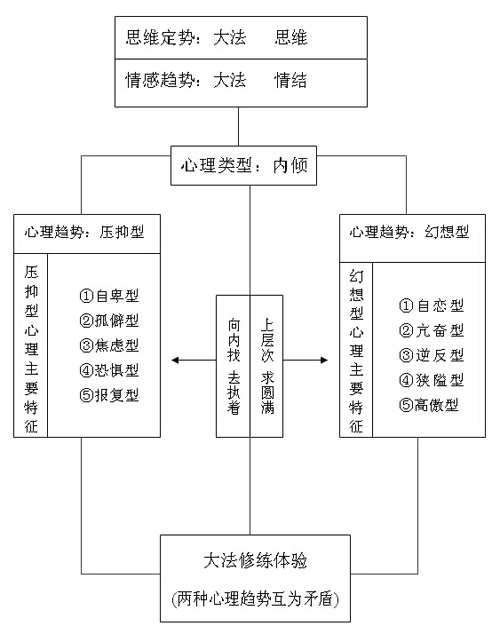 思维定势：大法　思维

情感趋势：大法　情结

心理类型：内倾

心理趋势：压抑型

压抑型心理主要特征

①自卑型
②孤僻型
③焦虑型
④恐惧型
⑤报复型

向内找 去执着

上层次 求圆满

心理趋势：幻想型

幻想型心理主要特征

①自恋型
②亢奋型
③逆反型
④狭隘型
⑤高傲型

大法修练体验

(两种心理趋势互为矛盾)